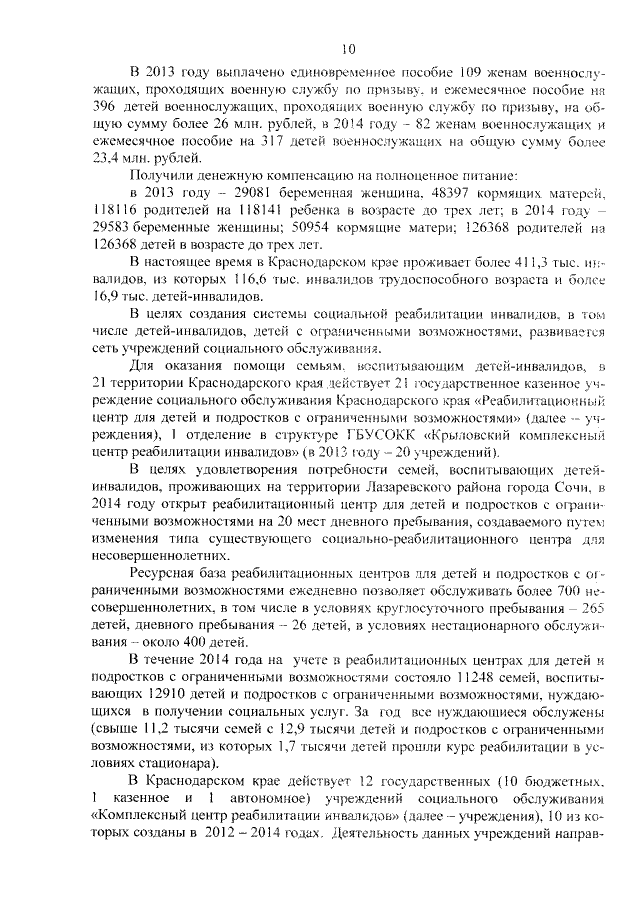 10

В 2013 году выплачено единовременное пособие 109 женам военнослужащих, проходящих военную службу по призыву, и ежемесячное пособие на 396 детей военнослужащих, проходящих военную службу по призыву, на общую сумму более 26 млн. рублей, в 2014 году – 82 женам военнослужащих и ежемесячное пособие на 317 детей военнослужащих на общую сумму более 23,4 млн. рублей.

Получили денежную компенсацию на полноценное питание:

в 2013 году – 29081 беременная женщина, 48397 кормящих матерей, 118116 родителей на 118141 ребенка в возрасте до трех лет; в 2014 году – 29583 беременные женщины; 50954 кормящие матери; 126368 родителей на 126368 детей в возрасте до трех лет.

В настоящее время в Краснодарском крае проживает более 411,3 тыс. инвалидов, из которых 116,6 тыс. инвалидов трудоспособного возраста и более 16,9 тыс. детей-инвалидов.

В целях создания системы социальной реабилитации инвалидов, в том числе детей-инвалидов, детей с ограниченными возможностями, развивается сеть учреждений социального обслуживания.

Для оказания помощи семьям, воспитывающим детей-инвалидов, в 21 территории Краснодарского края действует 21 государственное казенное учреждение социального обслуживания Краснодарского края «Реабилитационный центр для детей и подростков с ограниченными возможностями» (далее – учреждения), 1 отделение в структуре ГБУСОКК «Крыловский комплексный центр реабилитации инвалидов» (в 2013 году – 20 учреждений).

В целях удовлетворения потребности семей, воспитывающих детей-инвалидов, проживающих на территории Лазаревского района города Сочи, в 2014 году открыт реабилитационный центр для детей и подростков с ограниченными возможностями на 20 мест дневного пребывания, создаваемого путем изменения типа существующего социально-реабилитационного центра для несовершеннолетних.

Ресурсная база реабилитационных центров для детей и подростков с ограниченными возможностями ежедневно позволяет обслуживать более 700 несовершеннолетних, в том числе в условиях круглосуточного пребывания – 265 детей, дневного пребывания – 26 детей, в условиях нестационарного обслуживания – около 400 детей.

В течение 2014 года на учете в реабилитационных центрах для детей и подростков с ограниченными возможностями состояло 11248 семей, воспитывающих 12910 детей и подростков с ограниченными возможностями, нуждающихся в получении социальных услуг. За год все нуждающиеся обслужены (свыше 11,2 тысячи семей с 12,9 тысячи детей и подростков с ограниченными возможностями, из которых 1,7 тысячи детей прошли курс реабилитации в условиях стационара).

В Краснодарском крае действует 12 государственных (10 бюджетных, 1 казенное и 1 автономное) учреждений социального обслуживания «Комплексный центр реабилитации инвалидов» (далее – учреждения), 10 из которых созданы в 2012 – 2014 годах. Деятельность данных учреждений направ-